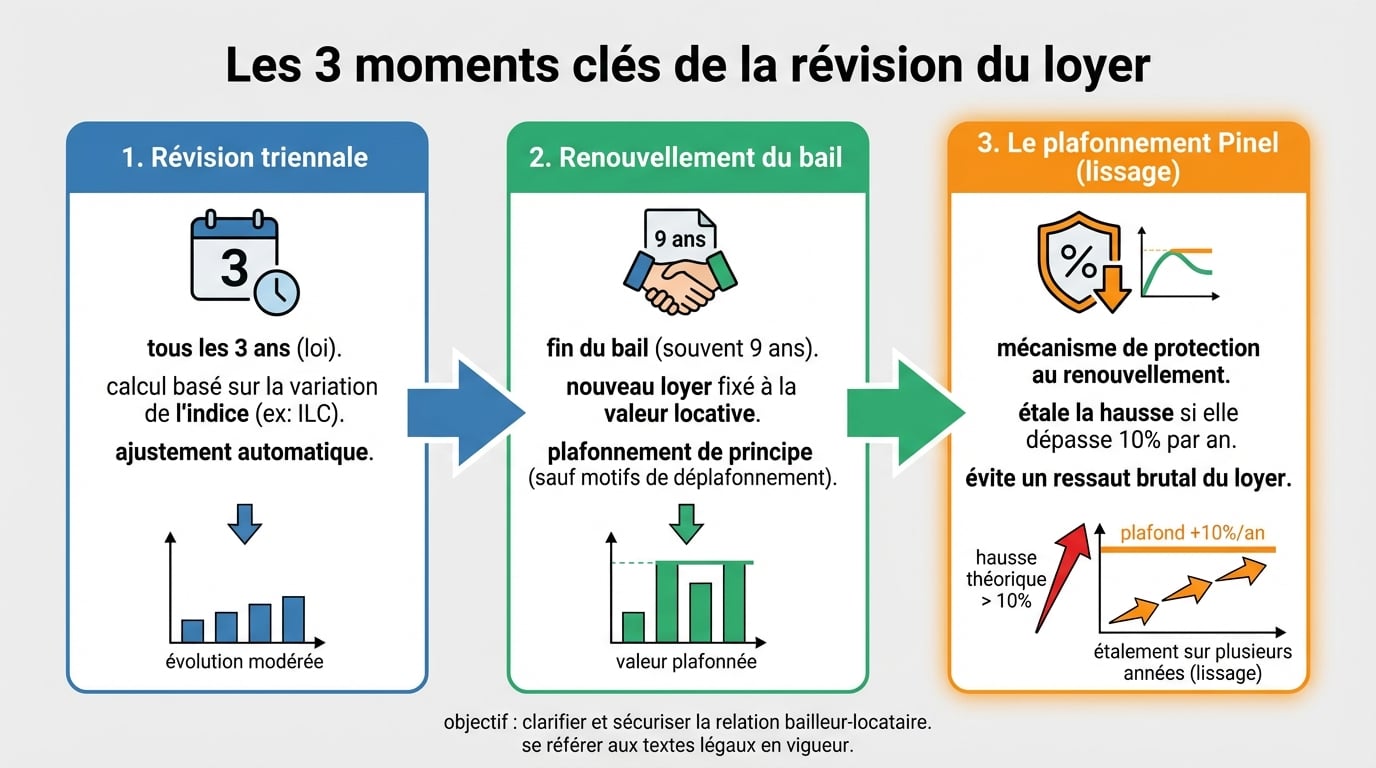 Les 3 moments clés de la révision du loyer

1. Révision triennale

3

tous les 3 ans (loi).

calcul basé sur la variation de l'indice (ex: ILC).

ajustement automatique.

évolution modérée

2. Renouvellement du bail

9 ans

fin du bail (souvent 9 ans).

nouveau loyer fixé à la valeur locative.

plafonnement de principe (sauf motifs de déplafonnement).

valeur plafonnée

3. Le plafonnement Pinel (lissage)

%

mécanisme de protection au renouvellement.

étale la hausse si elle dépasse 10% par an.

évite un ressaut brutal du loyer.

hausse théorique > 10%

plafond +10%/an

étalement sur plusieurs années (lissage)

objectif : clarifier et sécuriser la relation bailleur-locataire.
se référer aux textes légaux en vigueur.